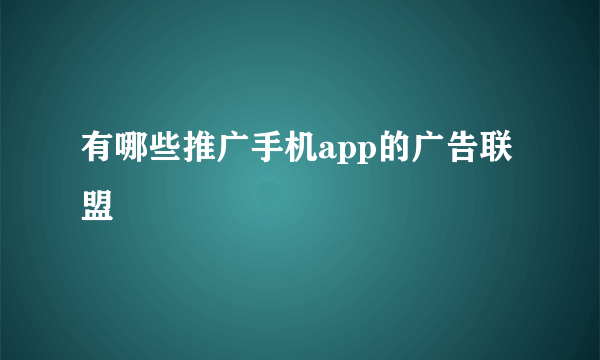 有哪些推广手机app的广告联盟